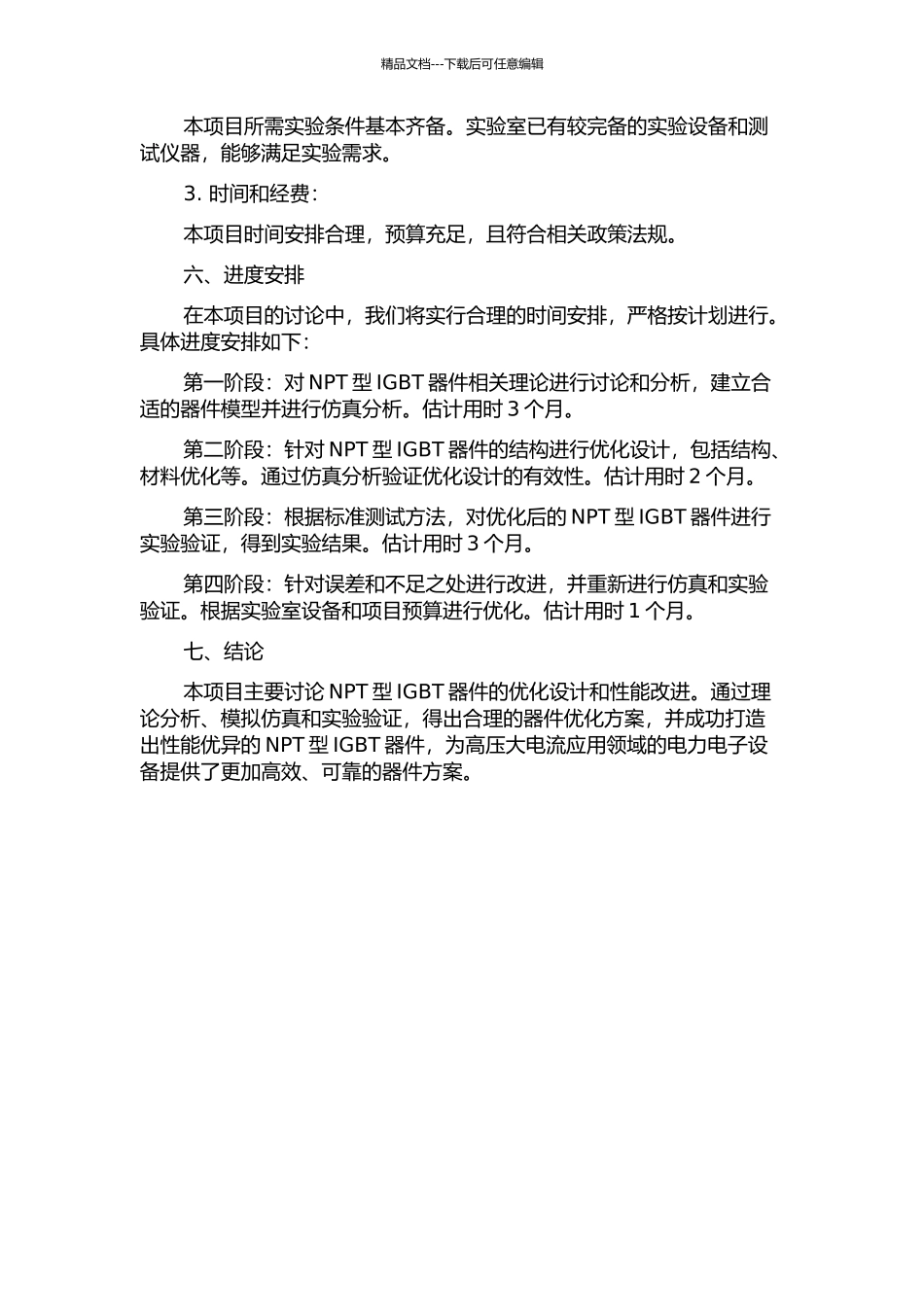 精品文档---下载后可任意编辑

本项目所需实验条件基本齐备。实验室已有较完备的实验设备和测试仪器，能够满足实验需求。

3. 时间和经费：

本项目时间安排合理，预算充足，且符合相关政策法规。

六、进度安排

在本项目的讨论中，我们将实行合理的时间安排，严格按计划进行。具体进度安排如下：

第一阶段：对 NPT 型 IGBT 器件相关理论进行讨论和分析，建立合适的器件模型并进行仿真分析。估计用时 3 个月。

第二阶段：针对 NPT 型 IGBT 器件的结构进行优化设计，包括结构、材料优化等。通过仿真分析验证优化设计的有效性。估计用时 2 个月。

第三阶段：根据标准测试方法，对优化后的 NPT 型 IGBT 器件进行实验验证，得到实验结果。估计用时 3 个月。

第四阶段：针对误差和不足之处进行改进，并重新进行仿真和实验验证。根据实验室设备和项目预算进行优化。估计用时 1 个月。

七、结论

本项目主要讨论 NPT 型 IGBT 器件的优化设计和性能改进。通过理论分析、模拟仿真和实验验证，得出合理的器件优化方案，并成功打造出性能优异的 NPT 型 IGBT 器件，为高压大电流应用领域的电力电子设备提供了更加高效、可靠的器件方案。